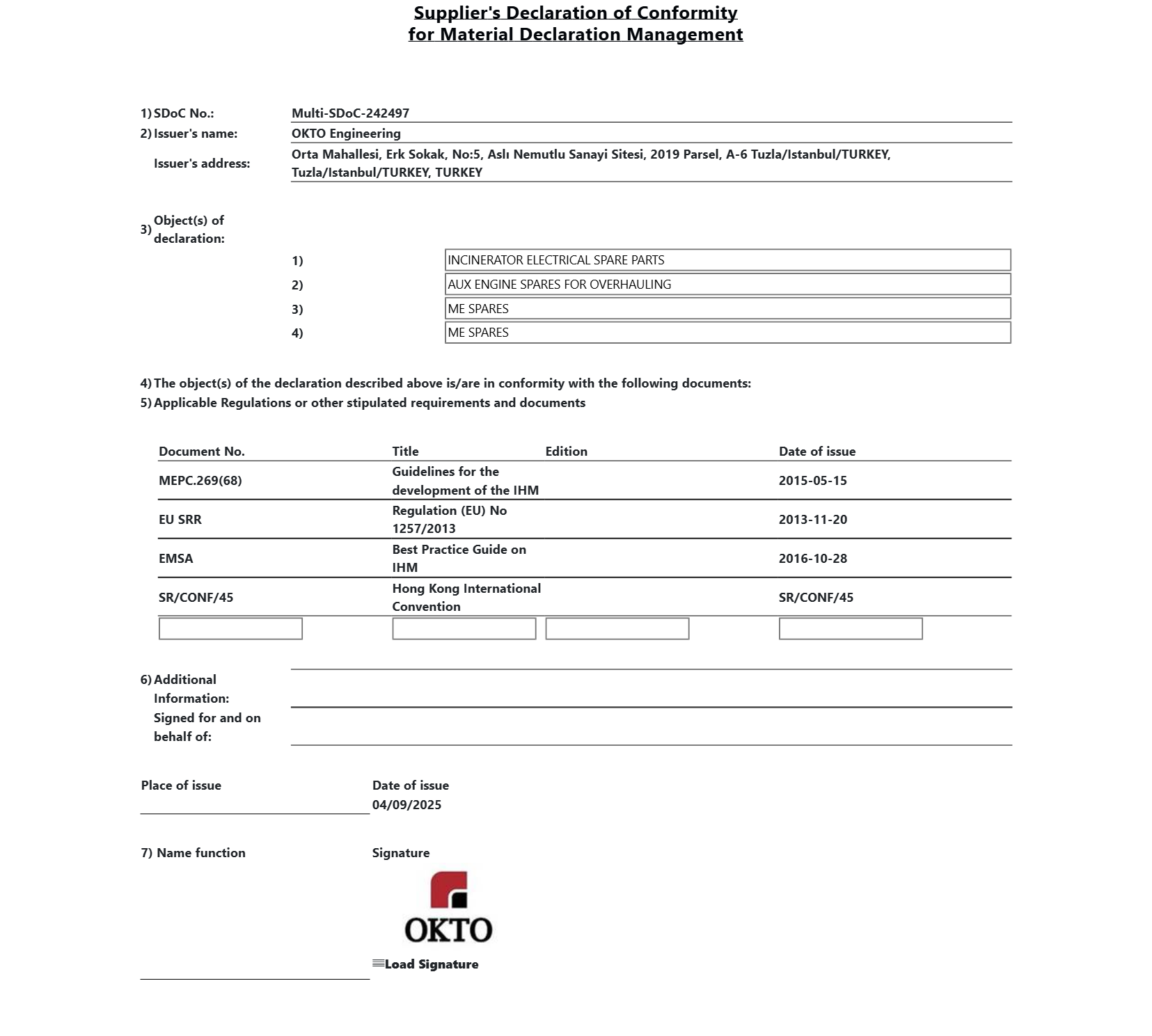 Supplier's Declaration of Conformity
for Material Declaration Management

1) SDoC No.: Multi-SDoC-242497

2) Issuer's name: OKTO Engineering

Issuer's address: Orta Mahallesi, Erk Sokak, No:5, Aslı Nemutlu Sanayi Sitesi, 2019 Parsel, A-6 Tuzla/Istanbul/TURKEY, Tuzla/Istanbul/TURKEY, TURKEY

3) Object(s) of declaration:

1) INCINERATOR ELECTRICAL SPARE PARTS
2) AUX ENGINE SPARES FOR OVERHAULING
3) ME SPARES
4) ME SPARES

4) The object(s) of the declaration described above is/are in conformity with the following documents:

5) Applicable Regulations or other stipulated requirements and documents

| Document No. | Title | Edition | Date of issue |
|---|---|---|---|
| MEPC.269(68) | Guidelines for the development of the IHM | | 2015-05-15 |
| EU SRR | Regulation (EU) No 1257/2013 | | 2013-11-20 |
| EMSA | Best Practice Guide on IHM | | 2016-10-28 |
| SR/CONF/45 | Hong Kong International Convention | | SR/CONF/45 |

6) Additional Information:

Signed for and on behalf of:

Place of issue

Date of issue
04/09/2025

7) Name function

Signature

OKTO

Load Signature